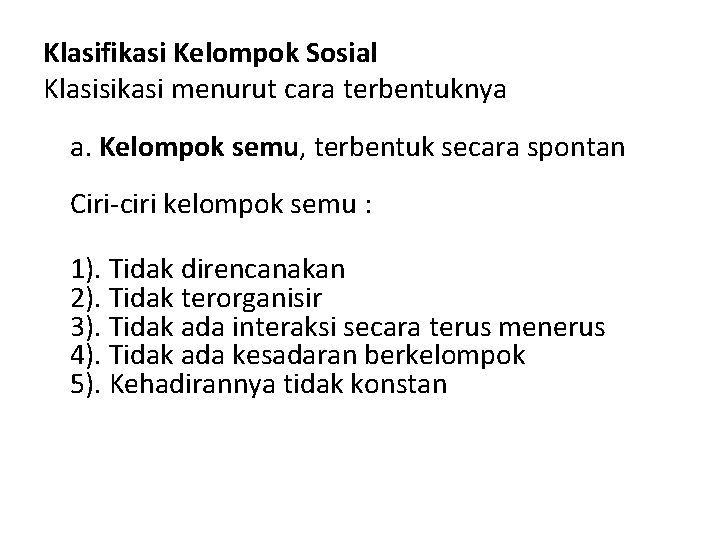 Klasifikasi Kelompok Sosial
Klasisikasi menurut cara terbentuknya

a. Kelompok semu, terbentuk secara spontan

Ciri-ciri kelompok semu :

1). Tidak direncanakan
2). Tidak terorganisir
3). Tidak ada interaksi secara terus menerus
4). Tidak ada kesadaran berkelompok
5). Kehadirannya tidak konstan